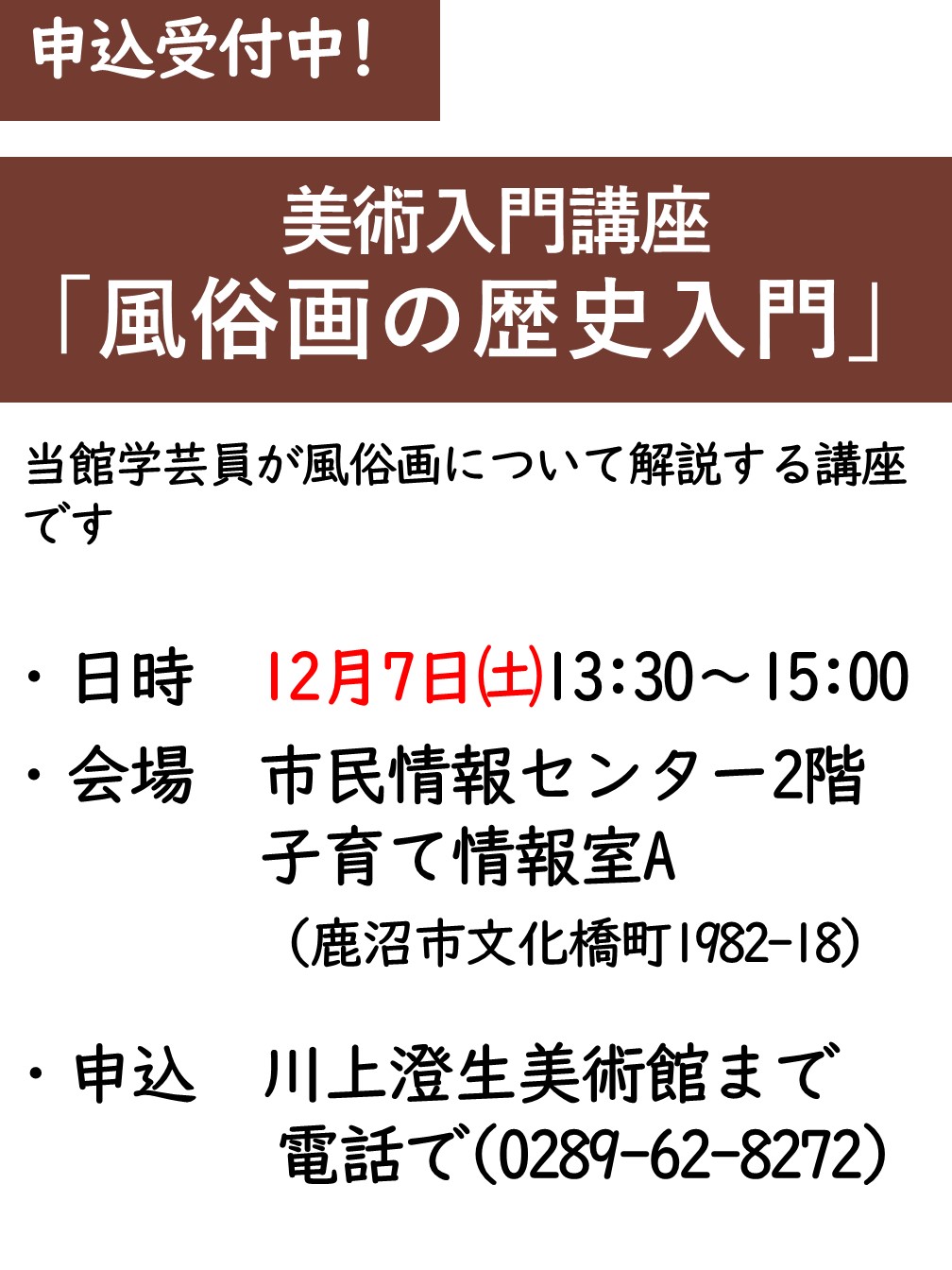 申込受付中！

美術入門講座
「風俗画の歴史入門」

当館学芸員が風俗画について解説する講座です

・日時　12月7日㈯13:30～15:00
・会場　市民情報センター2階
子育て情報室A
（鹿沼市文化橋町1982-18）

・申込　川上澄生美術館まで
電話で（0289-62-8272）